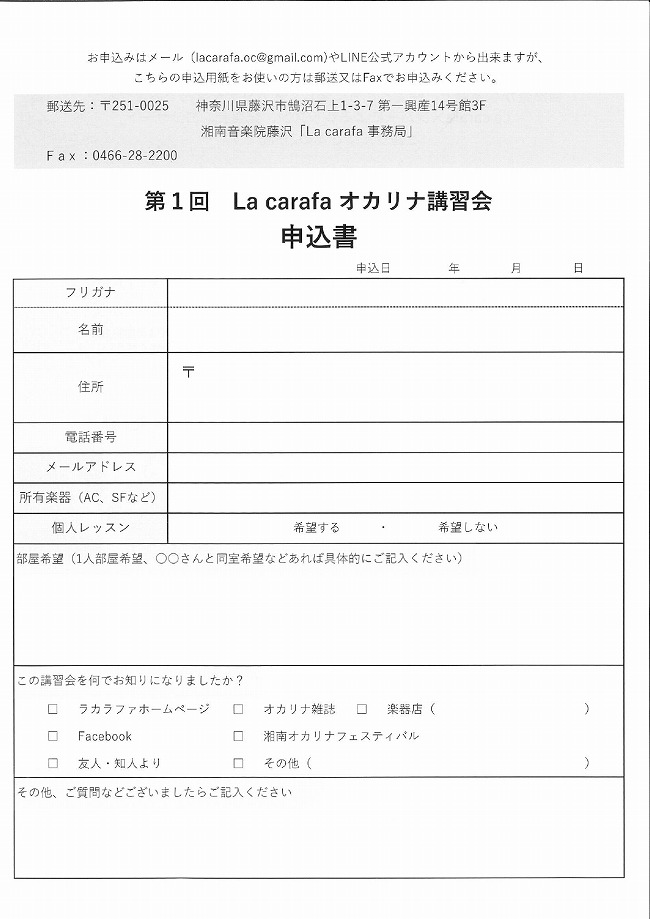 お申込みはメール（lacarafa.oc@gmail.com）やLINE公式アカウントから出来ますが、
こちらの申込用紙をお使いの方は郵送又はFaxでお申込みください。

郵送先：〒251-0025　神奈川県藤沢市鵠沼石上1-3-7 第一興産14号館3F
湘南音楽院藤沢「La carafa 事務局」
Fax：0466-28-2200

第１回　La carafa オカリナ講習会
申込書

申込日　　年　　月　　日

| フリガナ | |
|---|---|
| 名前 | |
| 住所 | 〒 |
| 電話番号 | |
| メールアドレス | |
| 所有楽器（AC、SFなど） | |
| 個人レッスン | 希望する　・　希望しない |

部屋希望（1人部屋希望、○○さんと同室希望などあれば具体的にご記入ください）

この講習会を何でお知りになりましたか？
□ ラカラファホームページ　□ オカリナ雑誌　□ 楽器店（　　）
□ Facebook　□ 湘南オカリナフェスティバル
□ 友人・知人より　□ その他（　　）

その他、ご質問などございましたらご記入ください